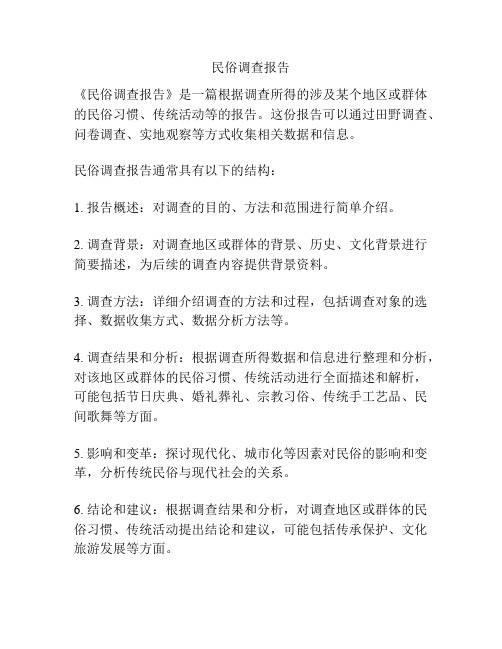 民俗调查报告

《民俗调查报告》是一篇根据调查所得的涉及某个地区或群体的民俗习惯、传统活动等的报告。这份报告可以通过田野调查、问卷调查、实地观察等方式收集相关数据和信息。

民俗调查报告通常具有以下的结构：

1. 报告概述：对调查的目的、方法和范围进行简单介绍。

2. 调查背景：对调查地区或群体的背景、历史、文化背景进行简要描述，为后续的调查内容提供背景资料。

3. 调查方法：详细介绍调查的方法和过程，包括调查对象的选择、数据收集方式、数据分析方法等。

4. 调查结果和分析：根据调查所得数据和信息进行整理和分析，对该地区或群体的民俗习惯、传统活动进行全面描述和解析，可能包括节日庆典、婚礼葬礼、宗教习俗、传统手工艺品、民间歌舞等方面。

5. 影响和变革：探讨现代化、城市化等因素对民俗的影响和变革，分析传统民俗与现代社会的关系。

6. 结论和建议：根据调查结果和分析，对调查地区或群体的民俗习惯、传统活动提出结论和建议，可能包括传承保护、文化旅游发展等方面。